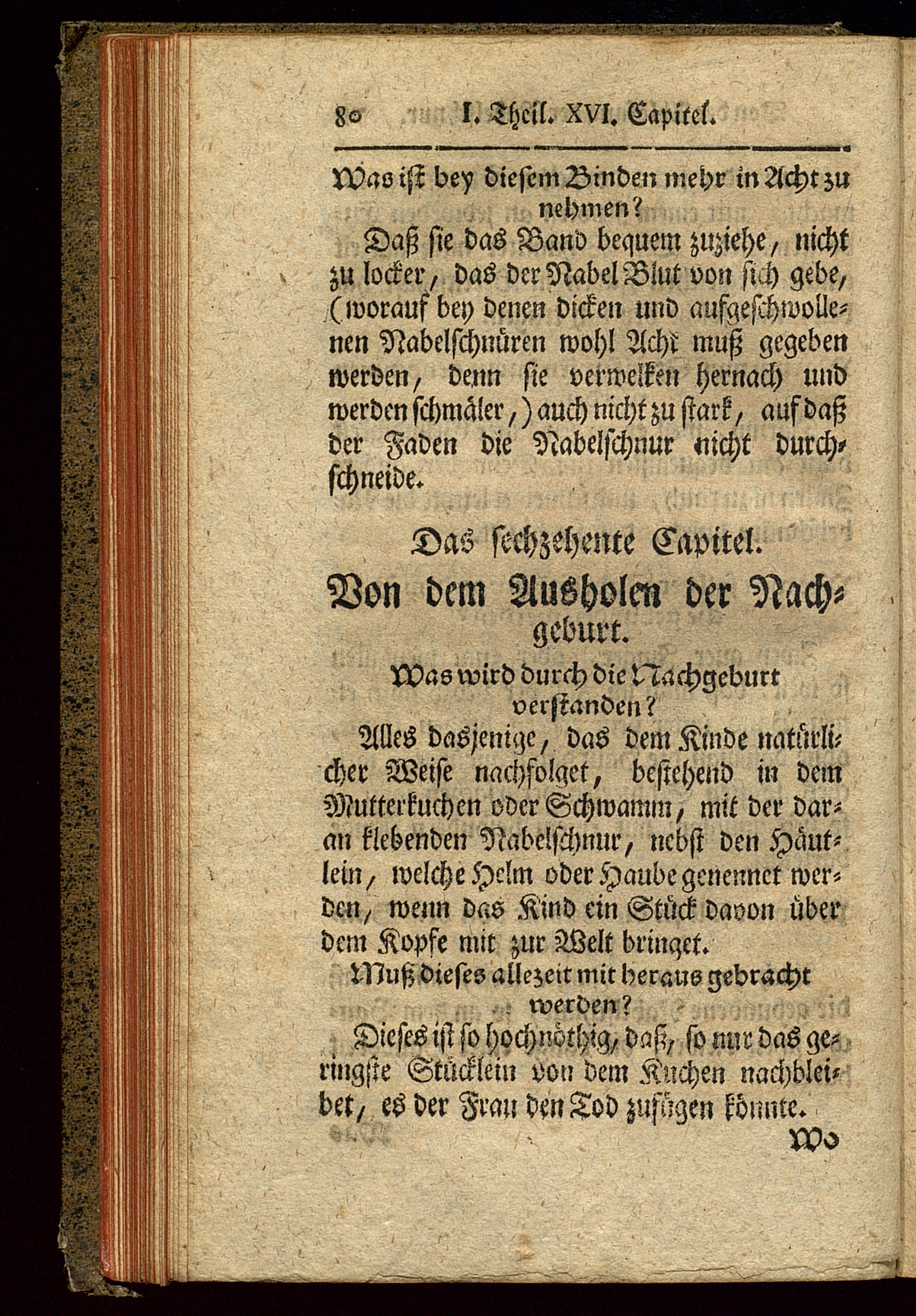 80 I. Theil. XVI. Capitel.

Was ist bey diesem Binden mehr in Acht zu nehmen?

Daß sie das Band bequem zuziehe, nicht zu locker, das der Nabel Blut von sich gebe, (worauf bey denen dicken und aufgeschwollenen Nabelschnüren wohl Acht muß gegeben werden, denn sie verwelken hernach und werden schmäler,) auch nicht zu stark, auf daß der Faden die Nabelschnur nicht durchschneide.

Das sechzehente Capitel.

Von dem Ausholen der Nachgeburt.

Was wird durch die Nachgeburt verstanden?

Alles dasjenige, das dem Kinde natürlicher Weise nachfolget, bestehend in dem Mutterkuchen oder Schwamm, mit der daran klebenden Nabelschnur, nebst den Häutlein, welche Helm oder Haube genennet werden, wenn das Kind ein Stück davon über dem Kopfe mit zur Welt bringet.

Muß dieses allezeit mit heraus gebracht werden?

Dieses ist so hochnöthig, daß, so nur das geringste Stücklein von dem Kuchen nachbleibet, es der Frau den Tod zufügen könnte.

Wo